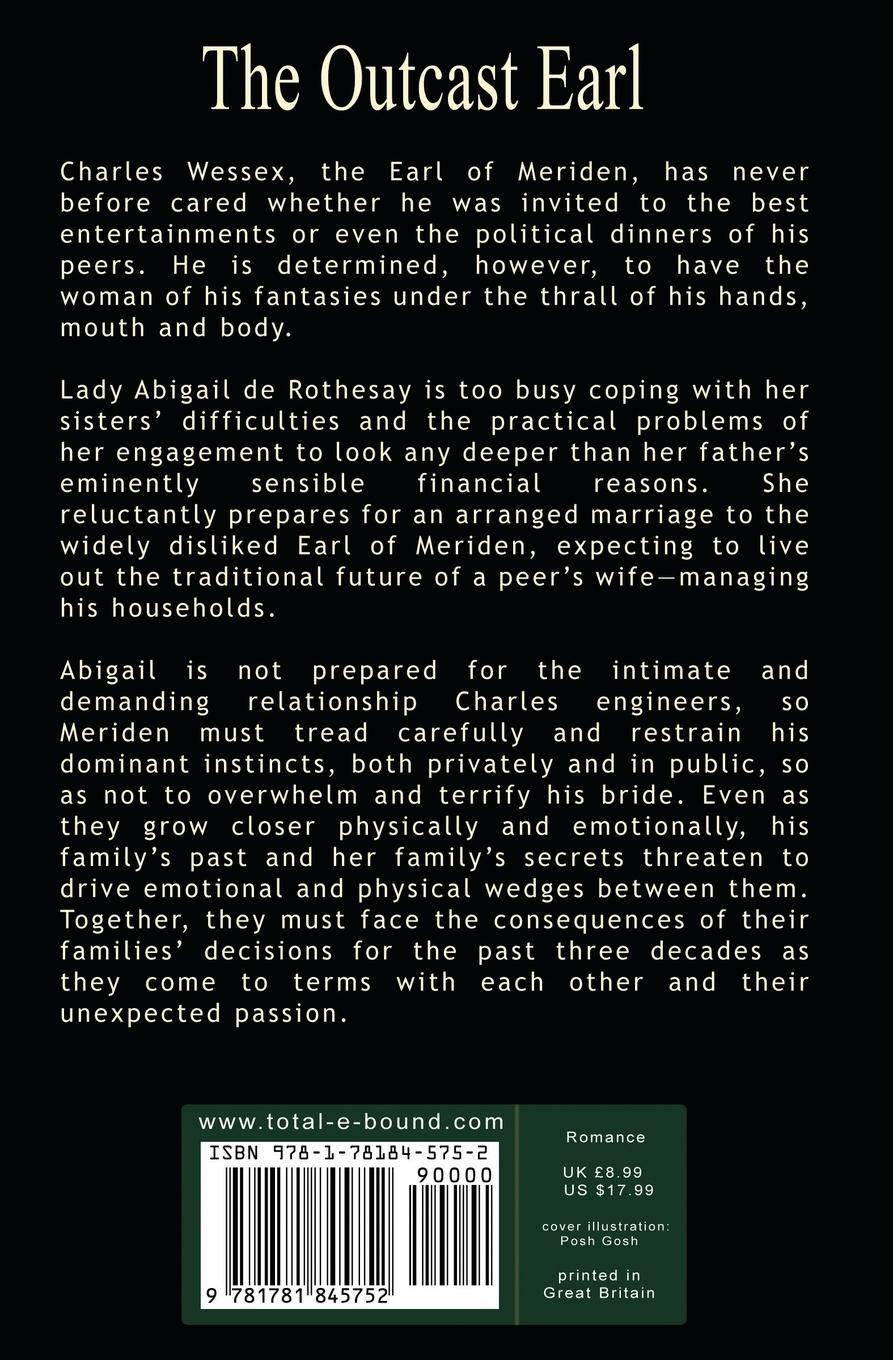 The Outcast Earl

Charles Wessex, the Earl of Meriden, has never before cared whether he was invited to the best entertainments or even the political dinners of his peers. He is determined, however, to have the woman of his fantasies under the thrall of his hands, mouth and body.

Lady Abigail de Rothesay is too busy coping with her sisters' difficulties and the practical problems of her engagement to look any deeper than her father's eminently sensible financial reasons. She reluctantly prepares for an arranged marriage to the widely disliked Earl of Meriden, expecting to live out the traditional future of a peer's wife—managing his households.

Abigail is not prepared for the intimate and demanding relationship Charles engineers, so Meriden must tread carefully and restrain his dominant instincts, both privately and in public, so as not to overwhelm and terrify his bride. Even as they grow closer physically and emotionally, his family's past and her family's secrets threaten to drive emotional and physical wedges between them. Together, they must face the consequences of their families' decisions for the past three decades as they come to terms with each other and their unexpected passion.

www.total-e-bound.com

ISBN 978-1-78184-575-2

90000

9 781781 845752

Romance

UK £8.99
US $17.99

cover illustration:
Posh Gosh

printed in
Great Britain